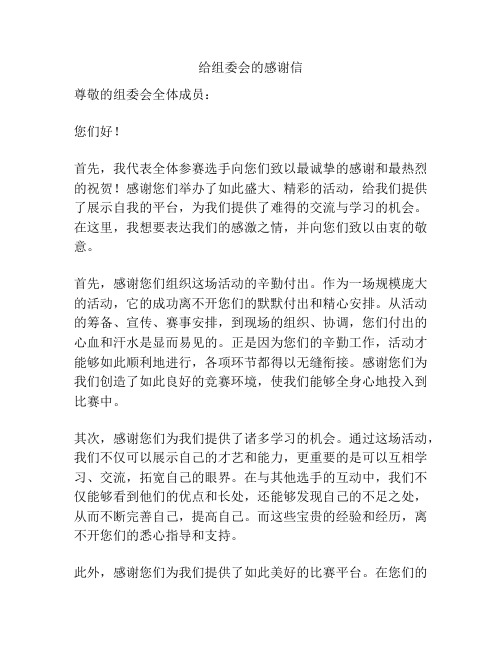 给组委会的感谢信

尊敬的组委会全体成员：

您们好！

首先，我代表全体参赛选手向您们致以最诚挚的感谢和最热烈的祝贺！感谢您们举办了如此盛大、精彩的活动，给我们提供了展示自我的平台，为我们提供了难得的交流与学习的机会。在这里，我想要表达我们的感激之情，并向您们致以由衷的敬意。

首先，感谢您们组织这场活动的辛勤付出。作为一场规模庞大的活动，它的成功离不开您们的默默付出和精心安排。从活动的筹备、宣传、赛事安排，到现场的组织、协调，您们付出的心血和汗水是显而易见的。正是因为您们的辛勤工作，活动才能够如此顺利地进行，各项环节都得以无缝衔接。感谢您们为我们创造了如此良好的竞赛环境，使我们能够全身心地投入到比赛中。

其次，感谢您们为我们提供了诸多学习的机会。通过这场活动，我们不仅可以展示自己的才艺和能力，更重要的是可以互相学习、交流，拓宽自己的眼界。在与其他选手的互动中，我们不仅能够看到他们的优点和长处，还能够发现自己的不足之处，从而不断完善自己，提高自己。而这些宝贵的经验和经历，离不开您们的悉心指导和支持。

此外，感谢您们为我们提供了如此美好的比赛平台。在您们的